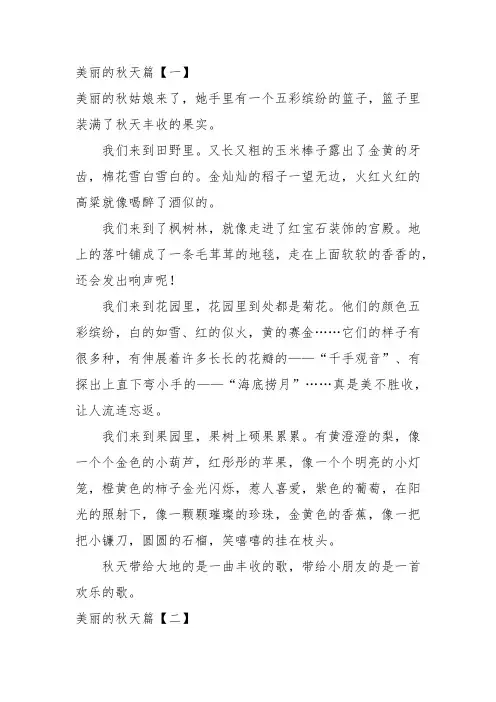 美丽的秋天篇【一】

美丽的秋姑娘来了，她手里有一个五彩缤纷的篮子，篮子里装满了秋天丰收的果实。

我们来到田野里。又长又粗的玉米棒子露出了金黄的牙齿，棉花雪白雪白的。金灿灿的稻子一望无边，火红火红的高粱就像喝醉了酒似的。

我们来到了枫树林，就像走进了红宝石装饰的宫殿。地上的落叶铺成了一条毛茸茸的地毯，走在上面软软的香香的，还会发出响声呢！

我们来到花园里，花园里到处都是菊花。他们的颜色五彩缤纷，白的如雪、红的似火，黄的赛金……它们的样子有很多种，有伸展着许多长长的花瓣的——“千手观音”、有探出上直下弯小手的——“海底捞月”……真是美不胜收，让人流连忘返。

我们来到果园里，果树上硕果累累。有黄澄澄的梨，像一个个金色的小葫芦，红彤彤的苹果，像一个个明亮的小灯笼，橙黄色的柿子金光闪烁，惹人喜爱，紫色的葡萄，在阳光的照射下，像一颗颗璀璨的珍珠，金黄色的香蕉，像一把把小镰刀，圆圆的石榴，笑嘻嘻的挂在枝头。

秋天带给大地的是一曲丰收的歌，带给小朋友的是一首欢乐的歌。

美丽的秋天篇【二】